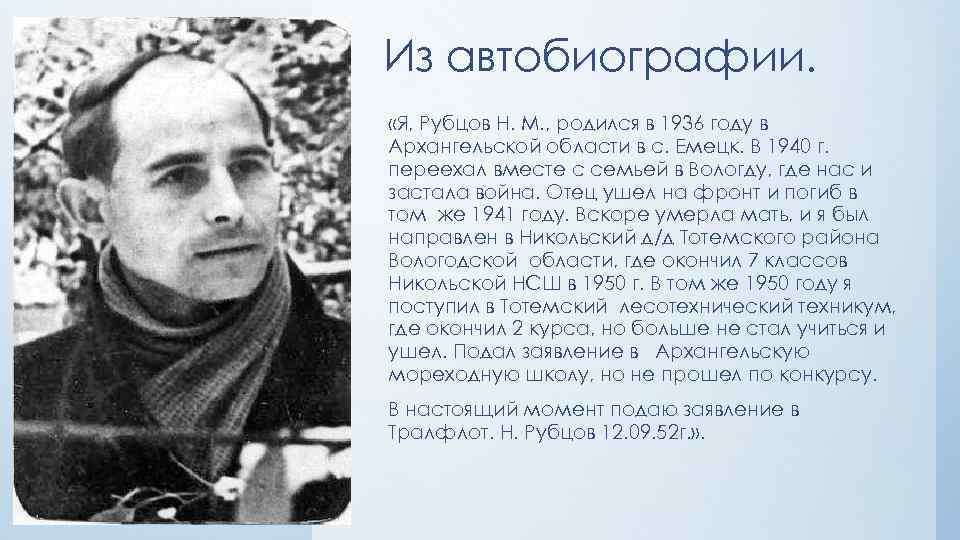 Из автобиографии.

«Я, Рубцов Н. М., родился в 1936 году в Архангельской области в с. Емецк. В 1940 г. переехал вместе с семьей в Вологду, где нас и застала война. Отец ушел на фронт и погиб в том же 1941 году. Вскоре умерла мать, и я был направлен в Никольский д/д Тотемского района Вологодской области, где окончил 7 классов Никольской НСШ в 1950 г. В том же 1950 году я поступил в Тотемский лесотехнический техникум, где окончил 2 курса, но больше не стал учиться и ушел. Подал заявление в Архангельскую мореходную школу, но не прошел по конкурсу.

В настоящий момент подаю заявление в Тралфлот. Н. Рубцов 12.09.52г.».